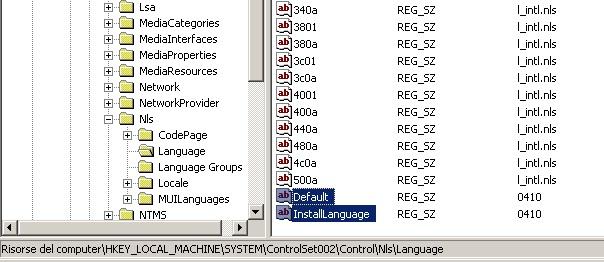 Lsa
MediaCategories
MediaInterfaces
MediaProperties
MediaResources
Network
NetworkProvider
Nls
CodePage
Language
Language Groups
Locale
MUILanguages
NTMS

| | | |
|---|---|---|
| 340a | REG_SZ | l_intl.nls |
| 3801 | REG_SZ | l_intl.nls |
| 380a | REG_SZ | l_intl.nls |
| 3c01 | REG_SZ | l_intl.nls |
| 3c0a | REG_SZ | l_intl.nls |
| 4001 | REG_SZ | l_intl.nls |
| 400a | REG_SZ | l_intl.nls |
| 440a | REG_SZ | l_intl.nls |
| 480a | REG_SZ | l_intl.nls |
| 4c0a | REG_SZ | l_intl.nls |
| 500a | REG_SZ | l_intl.nls |
| Default | REG_SZ | 0410 |
| InstallLanguage | REG_SZ | 0410 |

Risorse del computer\HKEY_LOCAL_MACHINE\SYSTEM\ControlSet002\Control\Nls\Language